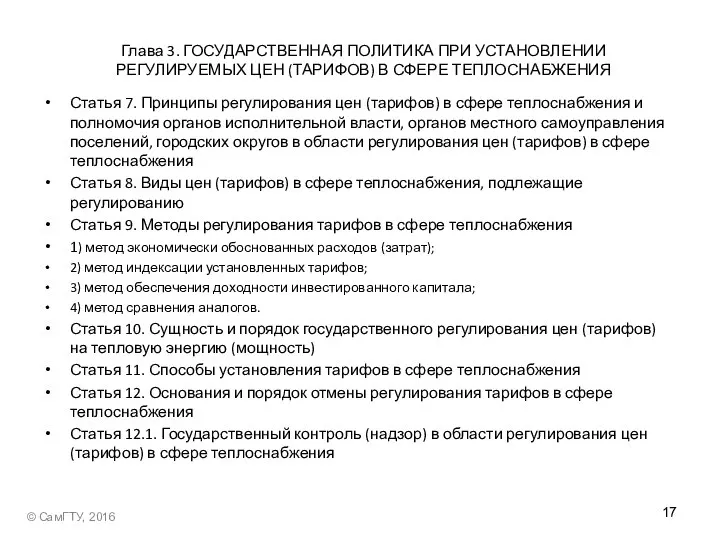 Глава 3. ГОСУДАРСТВЕННАЯ ПОЛИТИКА ПРИ УСТАНОВЛЕНИИ РЕГУЛИРУЕМЫХ ЦЕН (ТАРИФОВ) В СФЕРЕ ТЕПЛОСНАБЖЕНИЯ

• Статья 7. Принципы регулирования цен (тарифов) в сфере теплоснабжения и полномочия органов исполнительной власти, органов местного самоуправления поселений, городских округов в области регулирования цен (тарифов) в сфере теплоснабжения
• Статья 8. Виды цен (тарифов) в сфере теплоснабжения, подлежащие регулированию
• Статья 9. Методы регулирования тарифов в сфере теплоснабжения
• 1) метод экономически обоснованных расходов (затрат);
• 2) метод индексации установленных тарифов;
• 3) метод обеспечения доходности инвестированного капитала;
• 4) метод сравнения аналогов.
• Статья 10. Сущность и порядок государственного регулирования цен (тарифов) на тепловую энергию (мощность)
• Статья 11. Способы установления тарифов в сфере теплоснабжения
• Статья 12. Основания и порядок отмены регулирования тарифов в сфере теплоснабжения
• Статья 12.1. Государственный контроль (надзор) в области регулирования цен (тарифов) в сфере теплоснабжения

© СамГТУ, 2016

17